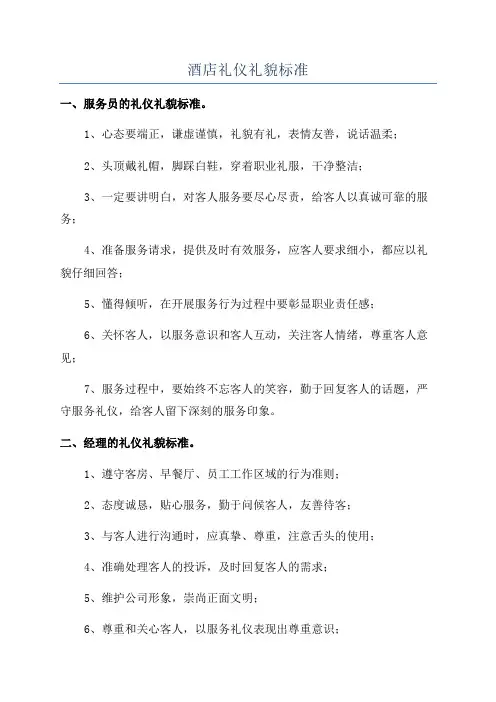 酒店礼仪礼貌标准

一、服务员的礼仪礼貌标准。

1、心态要端正，谦虚谨慎，礼貌有礼，表情友善，说话温柔；

2、头顶戴礼帽，脚踩白鞋，穿着职业礼服，干净整洁；

3、一定要讲明白，对客人服务要尽心尽责，给客人以真诚可靠的服务；

4、准备服务请求，提供及时有效服务，应客人要求细小，都应以礼貌仔细回答；

5、懂得倾听，在开展服务行为过程中要彰显职业责任感；

6、关怀客人，以服务意识和客人互动，关注客人情绪，尊重客人意见；

7、服务过程中，要始终不忘客人的笑容，勤于回复客人的话题，严守服务礼仪，给客人留下深刻的服务印象。

二、经理的礼仪礼貌标准。

1、遵守客房、早餐厅、员工工作区域的行为准则；

2、态度诚恳，贴心服务，勤于问候客人，友善待客；

3、与客人进行沟通时，应真挚、尊重，注意舌头的使用；

4、准确处理客人的投诉，及时回复客人的需求；

5、维护公司形象，崇尚正面文明；

6、尊重和关心客人，以服务礼仪表现出尊重意识；